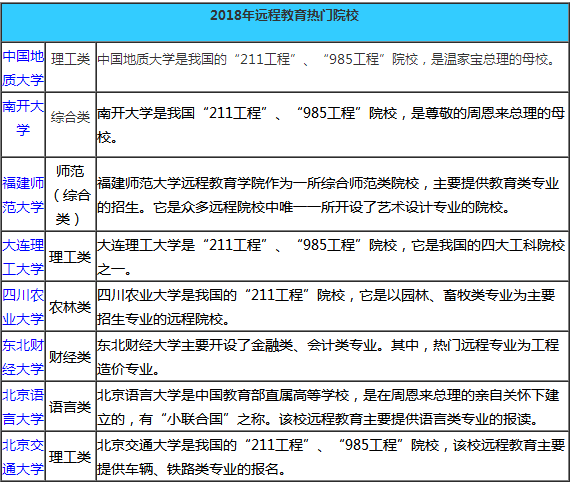 | 2018年远程教育热门院校 | | |
|---|---|---|
| 中国地质大学 | 理工类 | 中国地质大学是我国的“211工程”、“985工程”院校，是温家宝总理的母校。 |
| 南开大学 | 综合类 | 南开大学是我国“211工程”、“985工程”院校，是尊敬的周恩来总理的母校。 |
| 福建师范大学 | 师范（综合类） | 福建师范大学远程教育学院作为一所综合师范类院校，主要提供教育类专业的招生。它是众多远程院校中唯一一所开设了艺术设计专业的院校。 |
| 大连理工大学 | 理工类 | 大连理工大学是“211工程”、“985工程”院校，它是我国的四大工科院校之一。 |
| 四川农业大学 | 农林类 | 四川农业大学是我国的“211工程”院校，它是以园林、畜牧类专业为主要招生专业的远程院校。 |
| 东北财经大学 | 财经类 | 东北财经大学主要开设了金融类、会计类专业。其中，热门远程专业为工程造价专业。 |
| 北京语言大学 | 语言类 | 北京语言大学是中国教育部直属高等学校，是在周恩来总理的亲自关怀下建立的，有“小联合国”之称。该校远程教育主要提供语言类专业的报读。 |
| 北京交通大学 | 理工类 | 北京交通大学是我国的“211工程”、“985工程”院校，该校远程教育主要提供车辆、铁路类专业的报名。 |